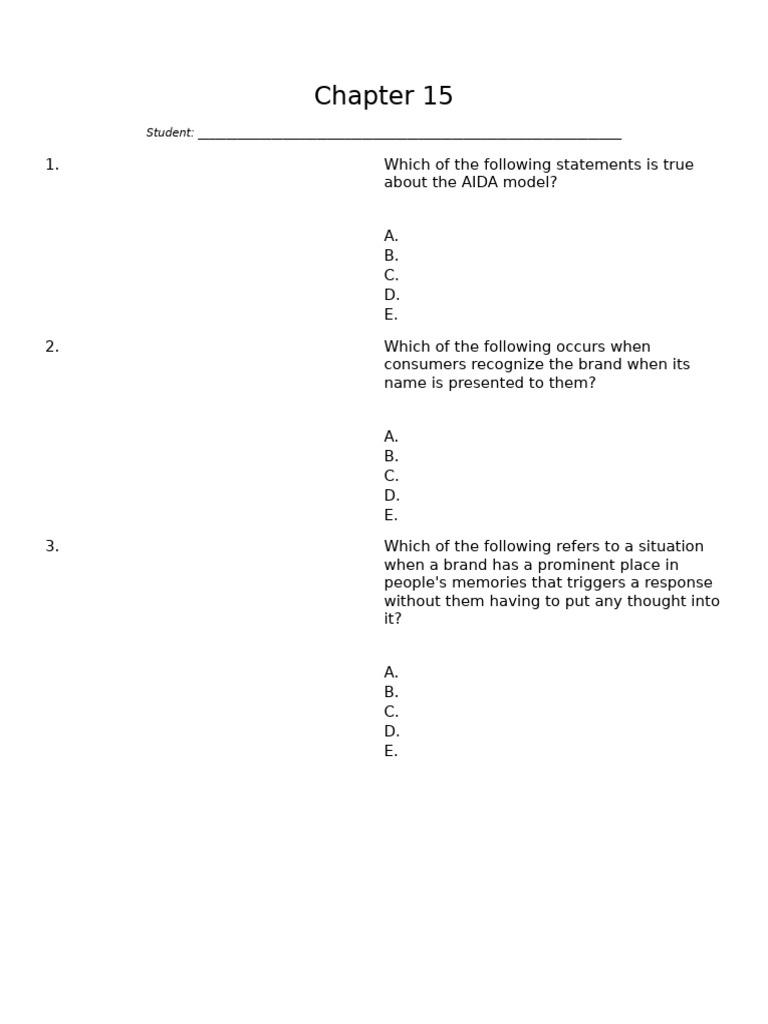 Chapter 15

Student: ____

1.

Which of the following statements is true about the AIDA model?

A.
B.
C.
D.
E.

2.

Which of the following occurs when consumers recognize the brand when its name is presented to them?

A.
B.
C.
D.
E.

3.

Which of the following refers to a situation when a brand has a prominent place in people's memories that triggers a response without them having to put any thought into it?

A.
B.
C.
D.
E.